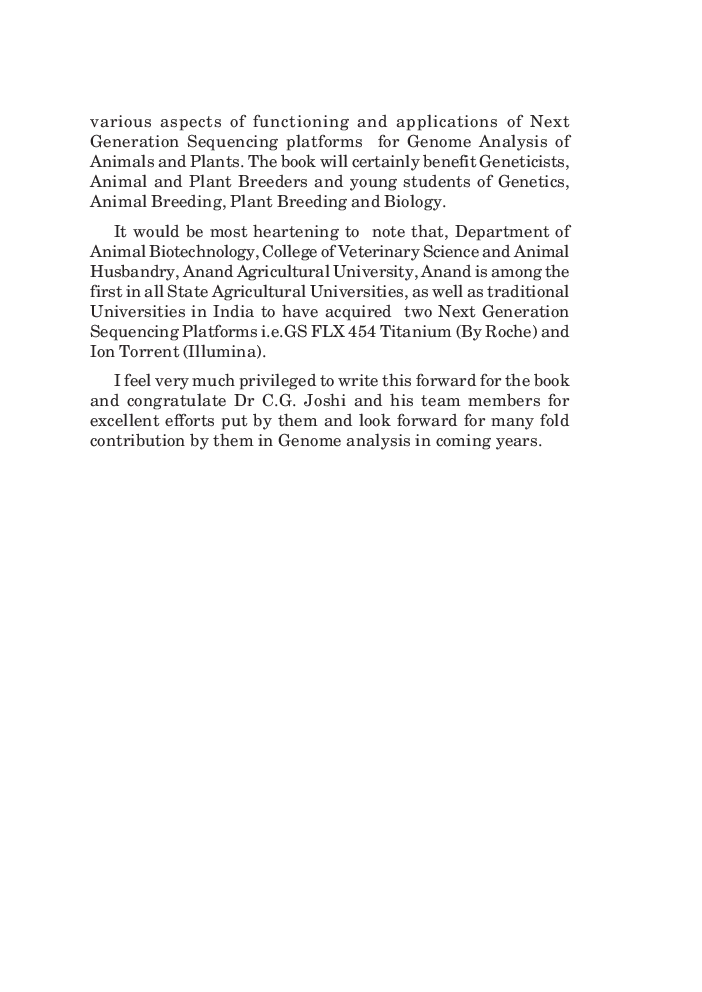 various aspects of functioning and applications of Next Generation Sequencing platforms for Genome Analysis of Animals and Plants. The book will certainly benefit Geneticists, Animal and Plant Breeders and young students of Genetics, Animal Breeding, Plant Breeding and Biology.

It would be most heartening to note that, Department of Animal Biotechnology, College of Veterinary Science and Animal Husbandry, Anand Agricultural University, Anand is among the first in all State Agricultural Universities, as well as traditional Universities in India to have acquired two Next Generation Sequencing Platforms i.e.GS FLX 454 Titanium (By Roche) and Ion Torrent (Illumina).

I feel very much privileged to write this forward for the book and congratulate Dr C.G. Joshi and his team members for excellent efforts put by them and look forward for many fold contribution by them in Genome analysis in coming years.